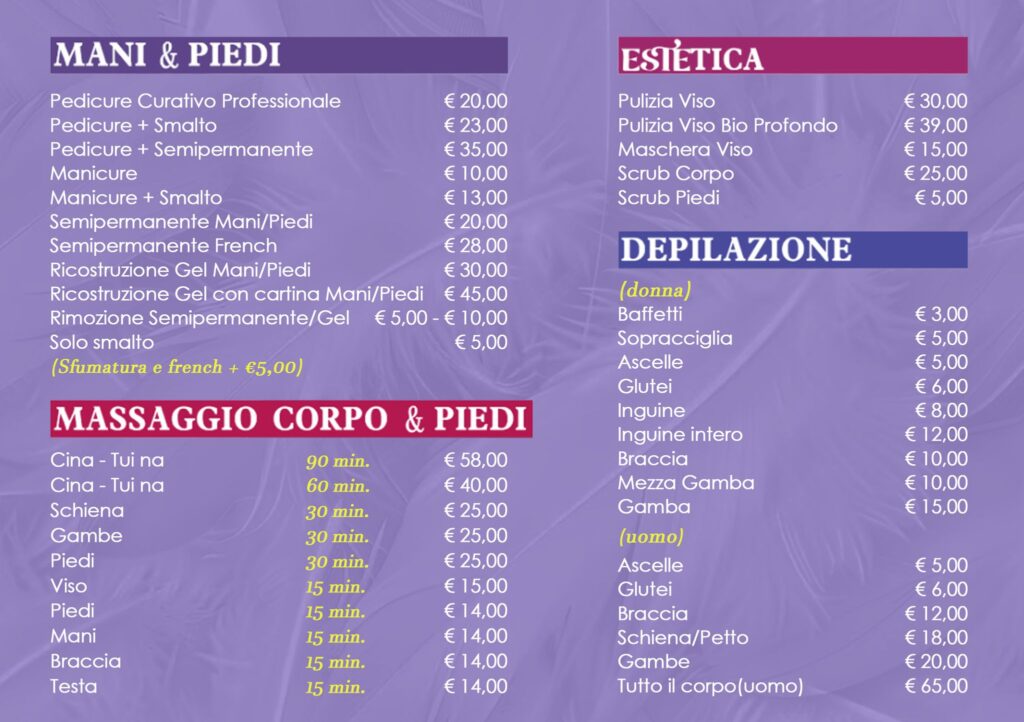 MANI & PIEDI

| | |
|---|---|
| Pedicure Curativo Professionale | € 20,00 |
| Pedicure + Smalto | € 23,00 |
| Pedicure + Semipermanente | € 35,00 |
| Manicure | € 10,00 |
| Manicure + Smalto | € 13,00 |
| Semipermanente Mani/Piedi | € 20,00 |
| Semipermanente French | € 28,00 |
| Ricostruzione Gel Mani/Piedi | € 30,00 |
| Ricostruzione Gel con cartina Mani/Piedi | € 45,00 |
| Rimozione Semipermanente/Gel | € 5,00 - € 10,00 |
| Solo smalto | € 5,00 |

(Sfumatura e french + €5,00)

MASSAGGIO CORPO & PIEDI

| | | |
|---|---|---|
| Cina - Tui na | 90 min. | € 58,00 |
| Cina - Tui na | 60 min. | € 40,00 |
| Schiena | 30 min. | € 25,00 |
| Gambe | 30 min. | € 25,00 |
| Piedi | 30 min. | € 25,00 |
| Viso | 15 min. | € 15,00 |
| Piedi | 15 min. | € 14,00 |
| Mani | 15 min. | € 14,00 |
| Braccia | 15 min. | € 14,00 |
| Testa | 15 min. | € 14,00 |

ESTETICA

| | |
|---|---|
| Pulizia Viso | € 30,00 |
| Pulizia Viso Bio Profondo | € 39,00 |
| Maschera Viso | € 15,00 |
| Scrub Corpo | € 25,00 |
| Scrub Piedi | € 5,00 |

DEPILAZIONE

(donna)

| | |
|---|---|
| Baffetti | € 3,00 |
| Sopracciglia | € 5,00 |
| Ascelle | € 5,00 |
| Glutei | € 6,00 |
| Inguine | € 8,00 |
| Inguine intero | € 12,00 |
| Braccia | € 10,00 |
| Mezza Gamba | € 10,00 |
| Gamba | € 15,00 |

(uomo)

| | |
|---|---|
| Ascelle | € 5,00 |
| Glutei | € 6,00 |
| Braccia | € 12,00 |
| Schiena/Petto | € 18,00 |
| Gambe | € 20,00 |
| Tutto il corpo(uomo) | € 65,00 |